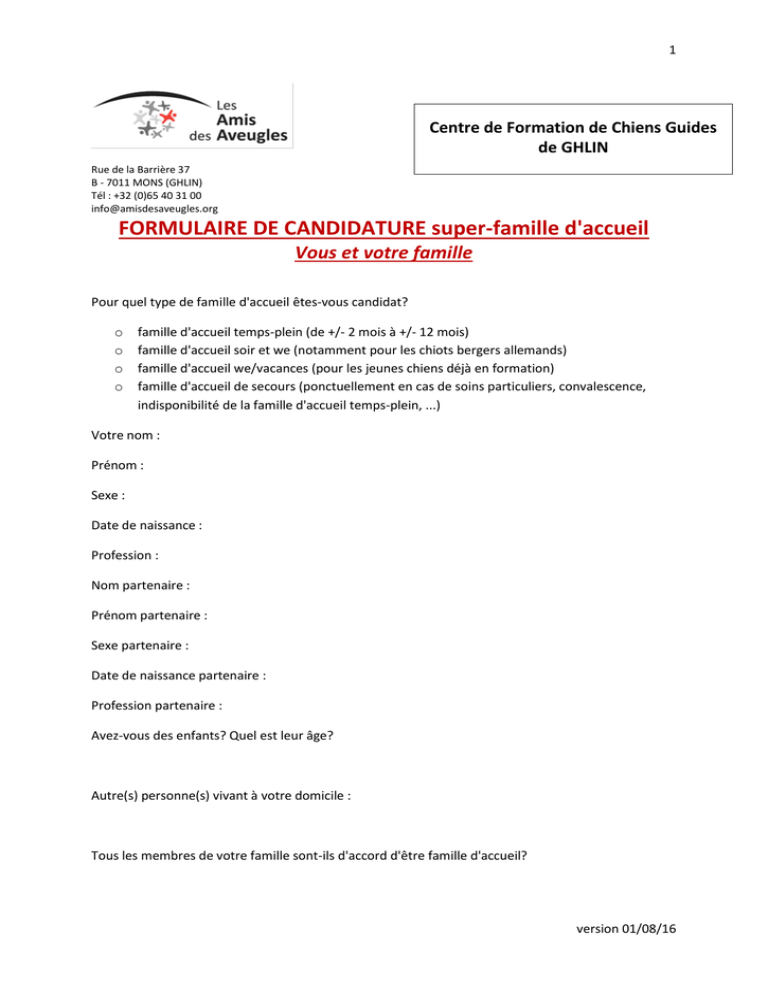 1

Les Amis des Aveugles

Centre de Formation de Chiens Guides de GHLIN

Rue de la Barrière 37
B - 7011 MONS (GHLIN)
Tél : +32 (0)65 40 31 00
info@amisdesaveugles.org

FORMULAIRE DE CANDIDATURE super-famille d'accueil

Vous et votre famille

Pour quel type de famille d'accueil êtes-vous candidat?

o famille d'accueil temps-plein (de +/- 2 mois à +/- 12 mois)
o famille d'accueil soir et we (notamment pour les chiots bergers allemands)
o famille d'accueil we/vacances (pour les jeunes chiens déjà en formation)
o famille d'accueil de secours (ponctuellement en cas de soins particuliers, convalescence, indisponibilité de la famille d'accueil temps-plein, ...)

Votre nom :

Prénom :

Sexe :

Date de naissance :

Profession :

Nom partenaire :

Prénom partenaire :

Sexe partenaire :

Date de naissance partenaire :

Profession partenaire :

Avez-vous des enfants? Quel est leur âge?

Autre(s) personne(s) vivant à votre domicile :

Tous les membres de votre famille sont-ils d'accord d'être famille d'accueil?

version 01/08/16